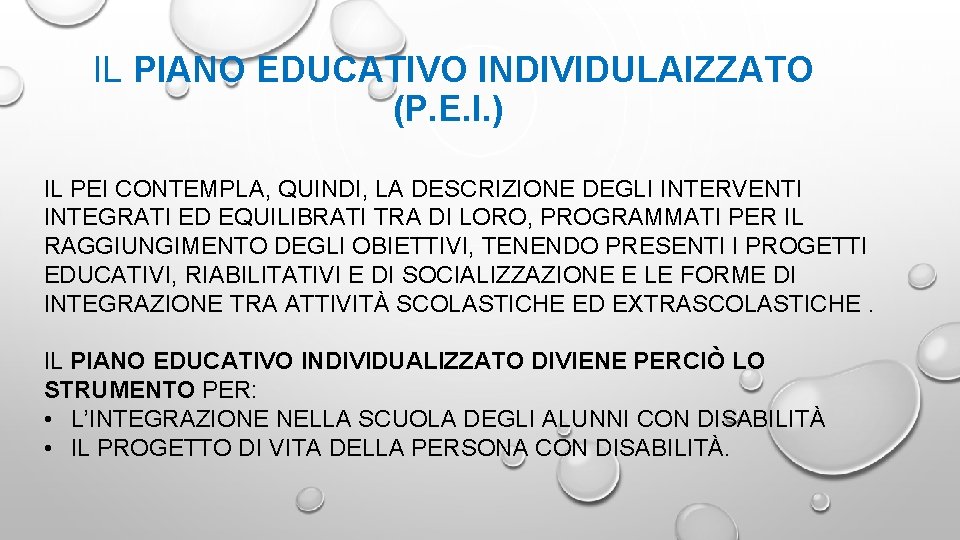 IL PIANO EDUCATIVO INDIVIDULAIZZATO
(P.E.I.)

IL PEI CONTEMPLA, QUINDI, LA DESCRIZIONE DEGLI INTERVENTI INTEGRATI ED EQUILIBRATI TRA DI LORO, PROGRAMMATI PER IL RAGGIUNGIMENTO DEGLI OBIETTIVI, TENENDO PRESENTI I PROGETTI EDUCATIVI, RIABILITATIVI E DI SOCIALIZZAZIONE E LE FORME DI INTEGRAZIONE TRA ATTIVITÀ SCOLASTICHE ED EXTRASCOLASTICHE .

IL PIANO EDUCATIVO INDIVIDUALIZZATO DIVIENE PERCIÒ LO STRUMENTO PER:
• L'INTEGRAZIONE NELLA SCUOLA DEGLI ALUNNI CON DISABILITÀ
• IL PROGETTO DI VITA DELLA PERSONA CON DISABILITÀ.